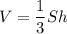 $V = \frac{1}{3}Sh$